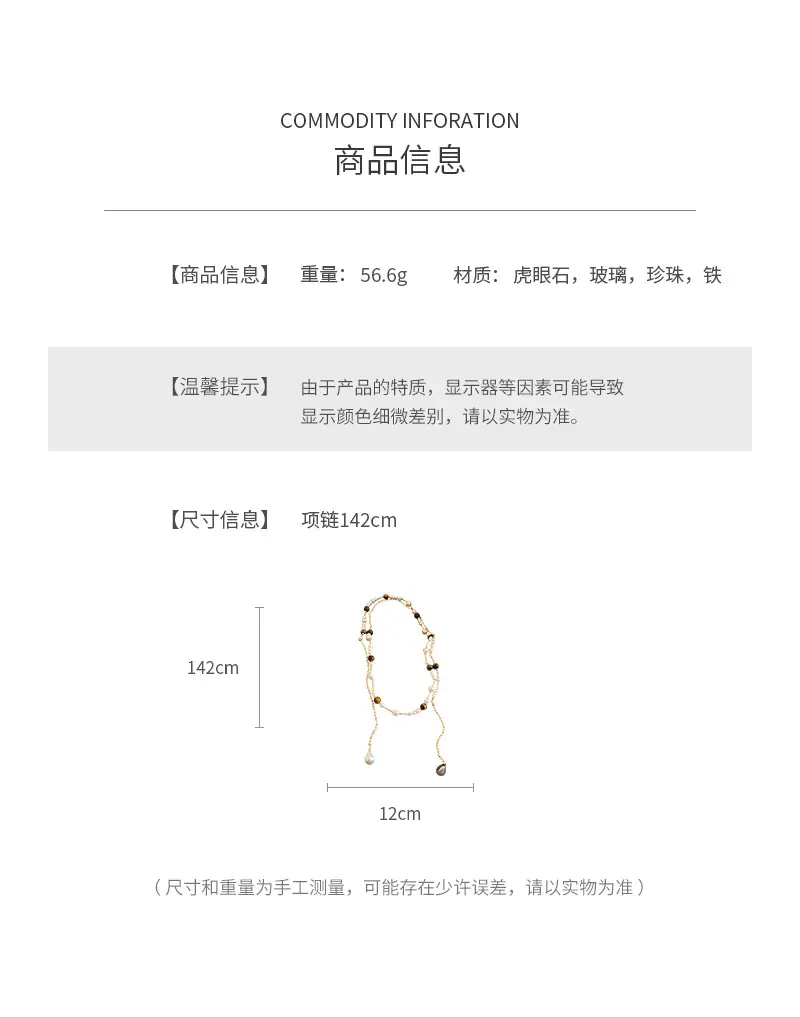 COMMODITY INFORATION
商品信息

【商品信息】 重量：56.6g 材质：虎眼石，玻璃，珍珠，铁

【温馨提示】 由于产品的特质，显示器等因素可能导致显示颜色细微差别，请以实物为准。

【尺寸信息】 项链142cm

142cm

12cm

（尺寸和重量为手工测量，可能存在少许误差，请以实物为准）